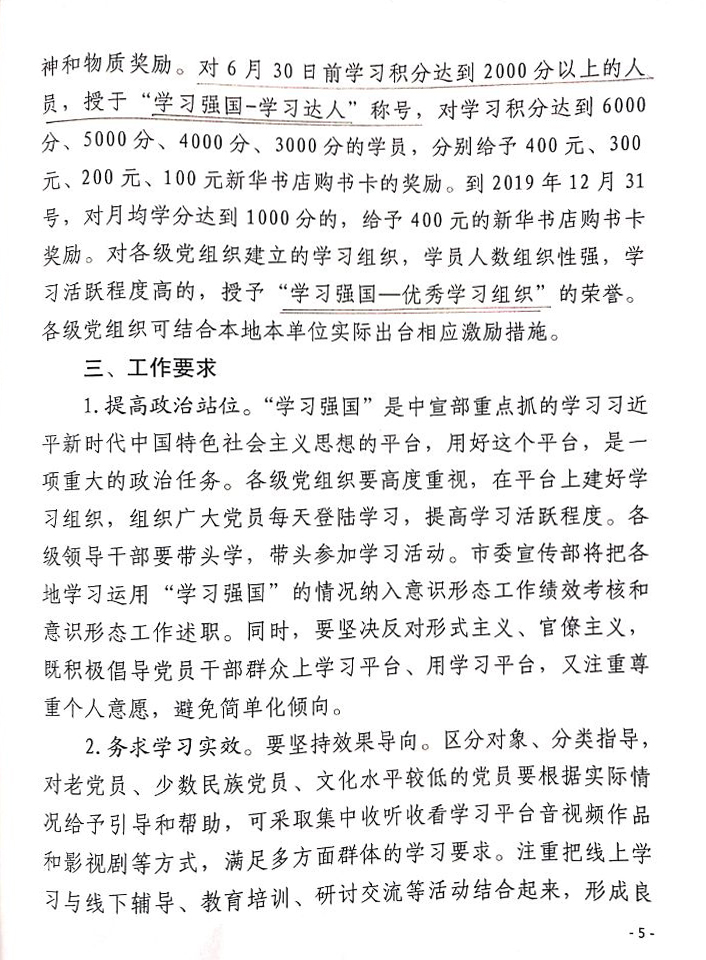 神和物质奖励。对6月30日前学习积分达到2000分以上的人员，授于“学习强国-学习达人”称号，对学习积分达到6000分、5000分、4000分、3000分的学员，分别给予400元、300元、200元、100元新华书店购书卡的奖励。到2019年12月31号，对月均学分达到1000分的，给予400元的新华书店购书卡奖励。对各级党组织建立的学习组织，学员人数组织性强，学习活跃程度高的，授予“学习强国—优秀学习组织”的荣誉。各级党组织可结合本地本单位实际出台相应激励措施。

三、工作要求

1.提高政治站位。“学习强国”是中宣部重点抓的学习习近平新时代中国特色社会主义思想的平台，用好这个平台，是一项重大的政治任务。各级党组织要高度重视，在平台上建好学习组织，组织广大党员每天登陆学习，提高学习活跃程度。各级领导干部要带头学，带头参加学习活动。市委宣传部将把各地学习运用“学习强国”的情况纳入意识形态工作绩效考核和意识形态工作述职。同时，要坚决反对形式主义、官僚主义，既积极倡导党员干部群众上学习平台、用学习平台，又注重尊重个人意愿，避免简单化倾向。

2.务求学习实效。要坚持效果导向。区分对象、分类指导，对老党员、少数民族党员、文化水平较低的党员要根据实际情况给予引导和帮助，可采取集中收听收看学习平台音视频作品和影视剧等方式，满足多方面群体的学习要求。注重把线上学习与线下辅导、教育培训、研讨交流等活动结合起来，形成良

- 5 -